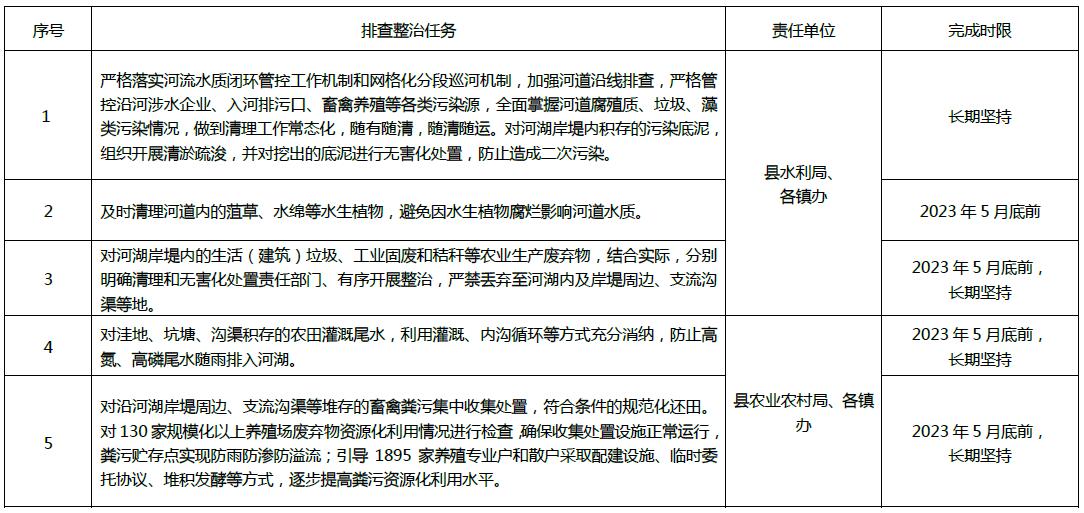 | 序号 | 排查整治任务 | 责任单位 | 完成时限 |
|---|---|---|---|
| 1 | 严格落实河流水质闭环管控工作机制和网格化分段巡河机制，加强河道沿线排查，严格管控沿河涉水企业、入河排污口、畜禽养殖等各类污染源，全面掌握河道腐殖质、垃圾、藻类污染情况，做到清理工作常态化，随有随清，随清随运。对河湖岸堤内积存的污染底泥，组织开展清淤疏浚，并对挖出的底泥进行无害化处置，防止造成二次污染。 | 县水利局、各镇办 | 长期坚持 |
| 2 | 及时清理河道内的菹草、水绵等水生植物，避免因水生植物腐烂影响河道水质。 |  | 2023年5月底前 |
| 3 | 对河湖岸堤内的生活（建筑）垃圾、工业固废和秸秆等农业生产废弃物，结合实际，分别明确清理和无害化处置责任部门、有序开展整治，严禁丢弃至河湖内及岸堤周边、支流沟渠等地。 |  | 2023年5月底前，长期坚持 |
| 4 | 对洼地、坑塘、沟渠积存的农田灌溉尾水，利用灌溉、内沟循环等方式充分消纳，防止高氮、高磷尾水随雨排入河湖。 | 县农业农村局、各镇办 | 2023年5月底前，长期坚持 |
| 5 | 对沿河湖岸堤周边、支流沟渠等堆存的畜禽粪污集中收集处置，符合条件的规范化还田。对130家规模化以上养殖场废弃物资源化利用情况进行检查，确保收集处置设施正常运行，粪污贮存点实现防雨防渗防溢流；引导1895家养殖专业户和散户采取配建设施、临时委托协议、堆积发酵等方式，逐步提高粪污资源化利用水平。 |  | 2023年5月底前，长期坚持 |